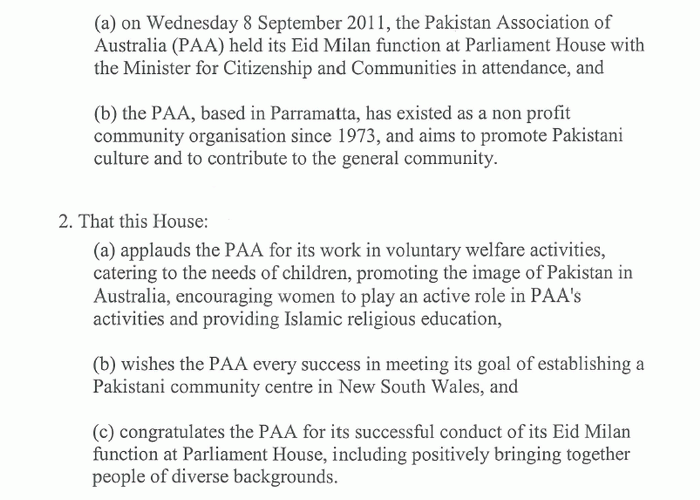 (a) on Wednesday 8 September 2011, the Pakistan Association of Australia (PAA) held its Eid Milan function at Parliament House with the Minister for Citizenship and Communities in attendance, and

(b) the PAA, based in Parramatta, has existed as a non profit community organisation since 1973, and aims to promote Pakistani culture and to contribute to the general community.

2. That this House:

(a) applauds the PAA for its work in voluntary welfare activities, catering to the needs of children, promoting the image of Pakistan in Australia, encouraging women to play an active role in PAA's activities and providing Islamic religious education,

(b) wishes the PAA every success in meeting its goal of establishing a Pakistani community centre in New South Wales, and

(c) congratulates the PAA for its successful conduct of its Eid Milan function at Parliament House, including positively bringing together people of diverse backgrounds.